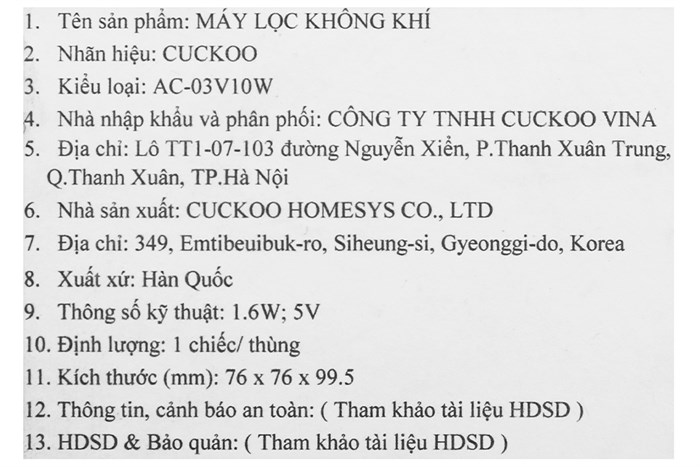 1. Tên sản phẩm: MÁY LỌC KHÔNG KHÍ
2. Nhãn hiệu: CUCKOO
3. Kiểu loại: AC-03V10W
4. Nhà nhập khẩu và phân phối: CÔNG TY TNHH CUCKOO VINA
5. Địa chỉ: Lô TT1-07-103 đường Nguyễn Xiển, P.Thanh Xuân Trung, Q.Thanh Xuân, TP.Hà Nội
6. Nhà sản xuất: CUCKOO HOMESYS CO., LTD
7. Địa chỉ: 349, Emtibeuibuk-ro, Siheung-si, Gyeonggi-do, Korea
8. Xuất xứ: Hàn Quốc
9. Thông số kỹ thuật: 1.6W; 5V
10. Định lượng: 1 chiếc/ thùng
11. Kích thước (mm): 76 x 76 x 99.5
12. Thông tin, cảnh báo an toàn: ( Tham khảo tài liệu HDSD )
13. HDSD & Bảo quản: ( Tham khảo tài liệu HDSD )